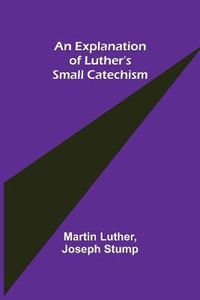 An Explanation of Luther's Small Catechism

Martin Luther, Joseph Stump